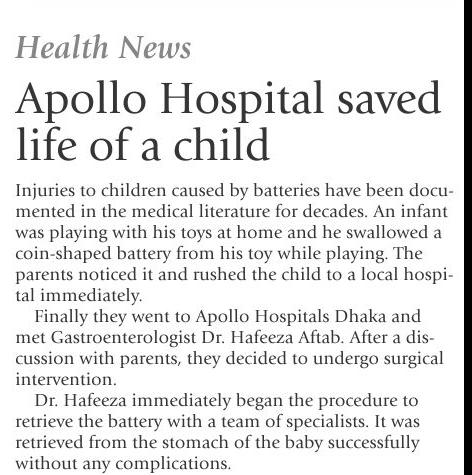 Health News

Apollo Hospital saved life of a child

Injuries to children caused by batteries have been documented in the medical literature for decades. An infant was playing with his toys at home and he swallowed a coin-shaped battery from his toy while playing. The parents noticed it and rushed the child to a local hospital immediately.

Finally they went to Apollo Hospitals Dhaka and met Gastroenterologist Dr. Hafeeza Aftab. After a discussion with parents, they decided to undergo surgical intervention.

Dr. Hafeeza immediately began the procedure to retrieve the battery with a team of specialists. It was retrieved from the stomach of the baby successfully without any complications.